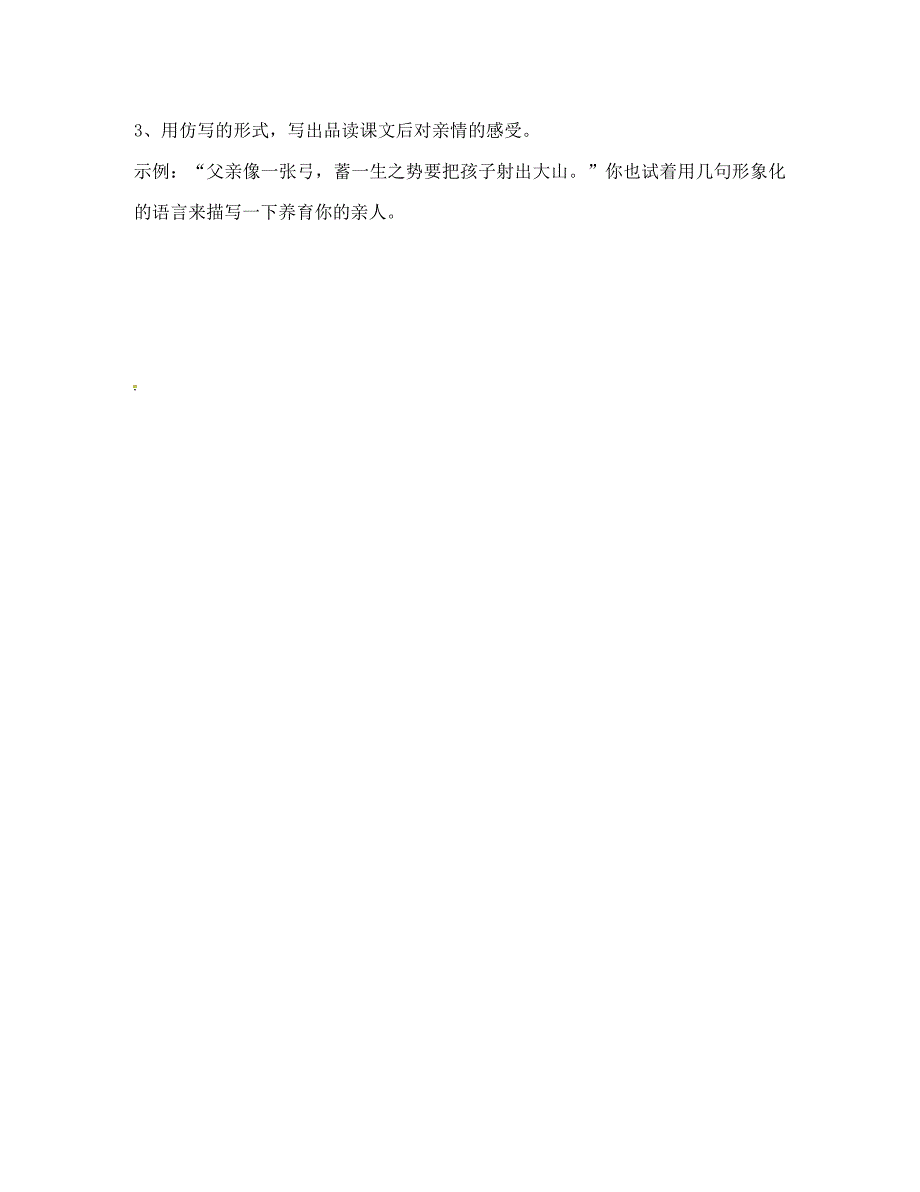 3、用仿写的形式，写出品读课文后对亲情的感受。

示例：“父亲像一张弓，蓄一生之势要把孩子射出大山。”你也试着用几句形象化的语言来描写一下养育你的亲人。